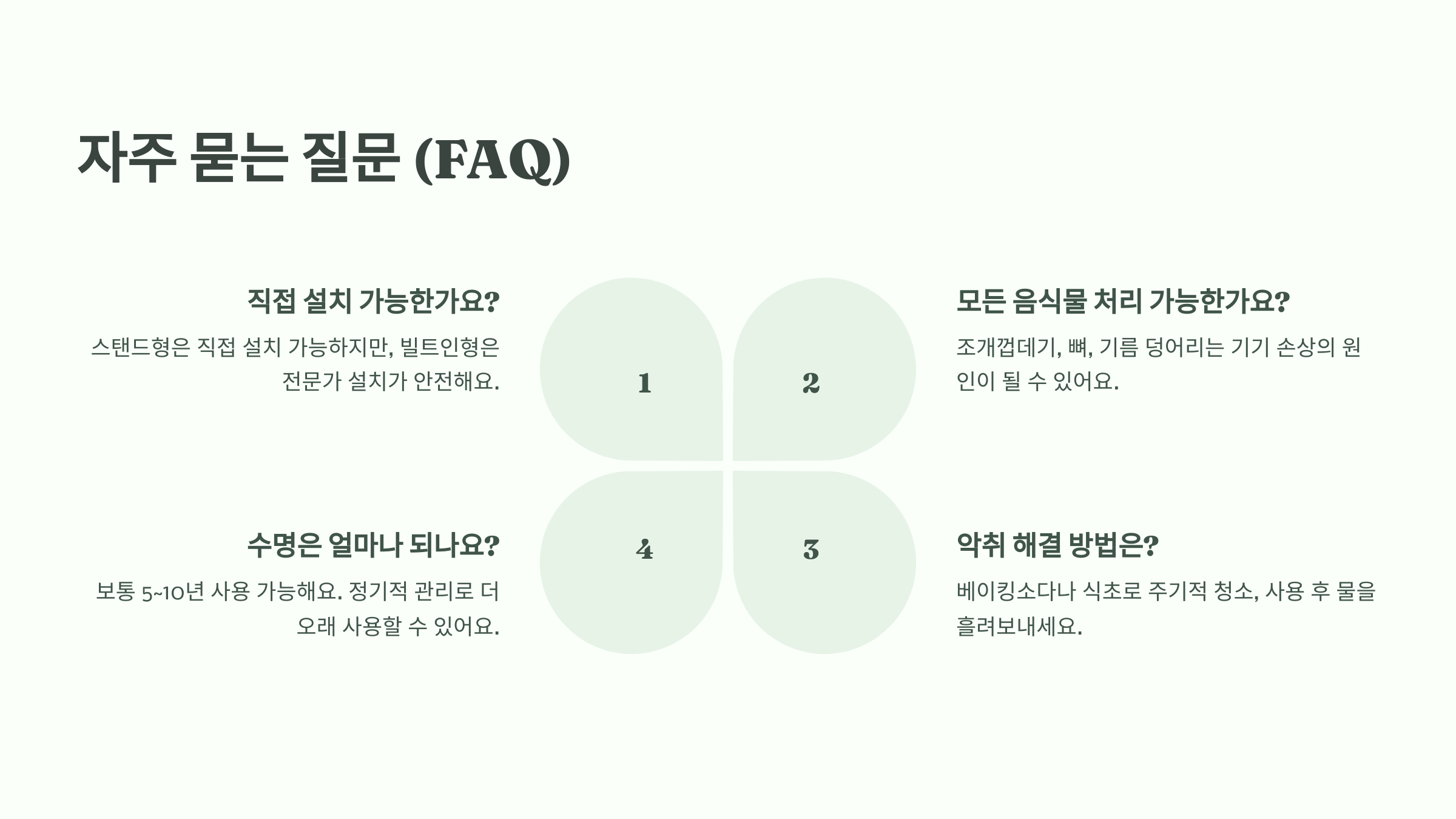 자주 묻는 질문 (FAQ)

직접 설치 가능한가요?

스탠드형은 직접 설치 가능하지만, 빌트인형은 전문가 설치가 안전해요.

1

2

모든 음식물 처리 가능한가요?

조개껍데기, 뼈, 기름 덩어리는 기기 손상의 원인이 될 수 있어요.

수명은 얼마나 되나요?

보통 5~10년 사용 가능해요. 정기적 관리로 더 오래 사용할 수 있어요.

4

3

악취 해결 방법은?

베이킹소다나 식초로 주기적 청소, 사용 후 물을 흘려보내세요.